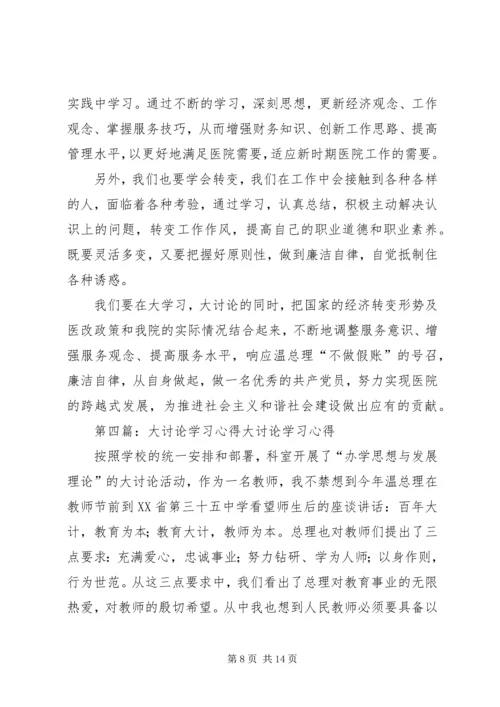 实践中学习。通过不断的学习，深刻思想，更新经济观念、工作观念、掌握服务技巧，从而增强财务知识、创新工作思路、提高管理水平，以更好地满足医院需要，适应新时期医院工作的需要。

另外，我们也要学会转变，我们在工作中会接触到各种各样的人，面临着各种考验，通过学习，认真总结，积极主动解决认识上的问题，转变工作作风，提高自己的职业道德和职业素养。既要灵活多变，又要把握好原则性，做到廉洁自律，自觉抵制住各种诱惑。

我们要在大学习，大讨论的同时，把国家的经济转变形势及医改政策和我院的实际情况结合起来，不断地调整服务意识、增强服务观念、提高服务水平，响应温总理“不做假账”的号召，廉洁自律，从自身做起，做一名优秀的共产党员，努力实现医院的跨越式发展，为推进社会主义和谐社会建设做出应有的贡献。

第四篇：大讨论学习心得大讨论学习心得

按照学校的统一安排和部署，科室开展了“办学思想与发展理论”的大讨论活动，作为一名教师，我不禁想到今年温总理在教师节前到XX省第三十五中学看望师生后的座谈讲话：百年大计，教育为本；教育大计，教师为本。总理也对教师们提出了三点要求：充满爱心，忠诚事业；努力钻研、学为人师；以身作则，行为世范。从这三点要求中，我们看出了总理对教育事业的无限热爱，对教师的殷切希望。从中我也想到人民教师必须要具备以

第 8 页 共 14 页